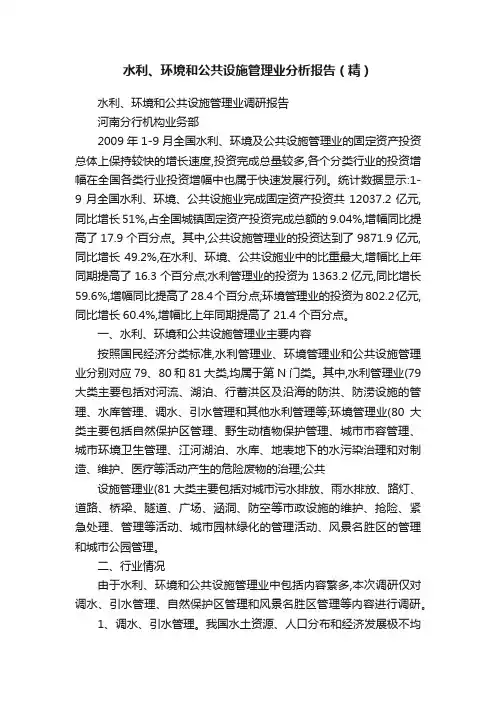 水利、环境和公共设施管理业分析报告（精）

水利、环境和公共设施管理业调研报告

河南分行机构业务部

2009 年 1-9 月全国水利、环境及公共设施管理业的固定资产投资总体上保持较快的增长速度,投资完成总量较多,各个分类行业的投资增幅在全国各类行业投资增幅中也属于快速发展行列。统计数据显示:1-9 月全国水利、环境、公共设施业完成固定资产投资共 12037.2 亿元,同比增长 51%,占全国城镇固定资产投资完成总额的 9.04%,增幅同比提高了 17.9 个百分点。其中,公共设施管理业的投资达到了 9871.9 亿元,同比增长 49.2%,在水利、环境、公共设施业中的比重最大,增幅比上年同期提高了 16.3 个百分点;水利管理业的投资为 1363.2 亿元,同比增长 59.6%,增幅同比提高了 28.4 个百分点;环境管理业的投资为 802.2 亿元,同比增长 60.4%,增幅比上年同期提高了 21.4 个百分点。

一、水利、环境和公共设施管理业主要内容

按照国民经济分类标准,水利管理业、环境管理业和公共设施管理业分别对应 79、80 和 81 大类,均属于第 N 门类。其中,水利管理业(79 大类主要包括对河流、湖泊、行蓄洪区及沿海的防洪、防涝设施的管理、水库管理、调水、引水管理和其他水利管理等;环境管理业(80 大类主要包括自然保护区管理、野生动植物保护管理、城市市容管理、城市环境卫生管理、江河湖泊、水库、地表地下的水污染治理和对制造、维护、医疗等活动产生的危险废物的治理;公共

设施管理业(81 大类主要包括对城市污水排放、雨水排放、路灯、道路、桥梁、隧道、广场、涵洞、防空等市政设施的维护、抢险、紧急处理、管理等活动、城市园林绿化的管理活动、风景名胜区的管理和城市公园管理。

二、行业情况

由于水利、环境和公共设施管理业中包括内容繁多,本次调研仅对调水、引水管理、自然保护区管理和风景名胜区管理等内容进行调研。

1、调水、引水管理。我国水土资源、人口分布和经济发展极不均